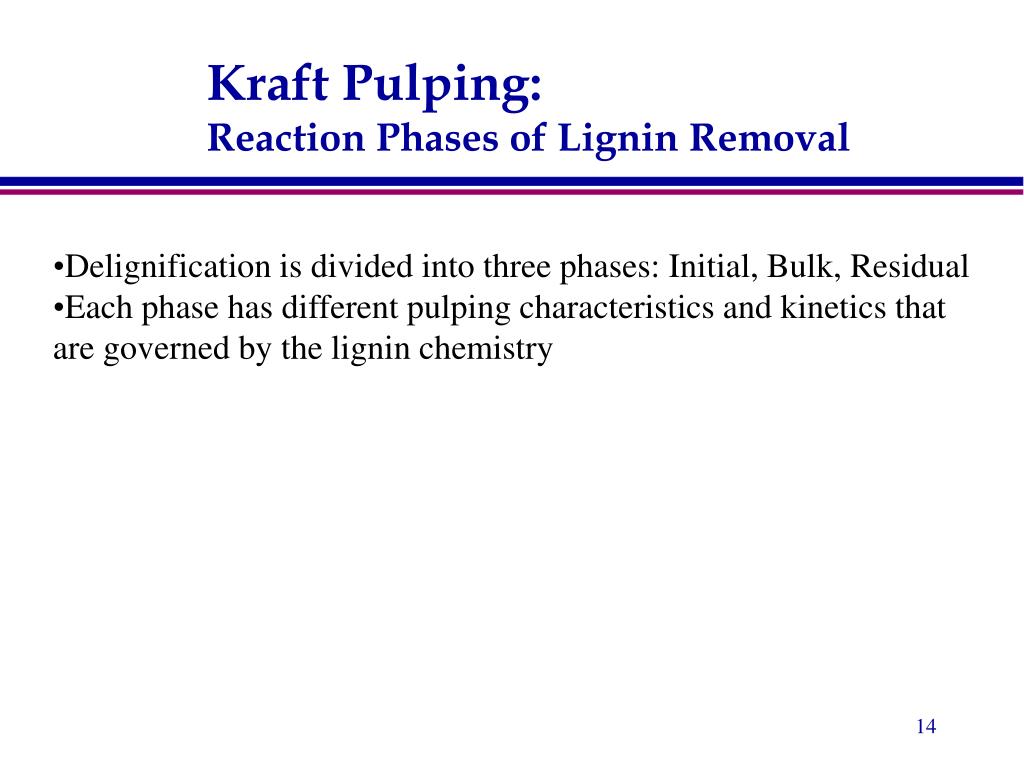 Kraft Pulping:
Reaction Phases of Lignin Removal

•Delignification is divided into three phases: Initial, Bulk, Residual
•Each phase has different pulping characteristics and kinetics that are governed by the lignin chemistry

14